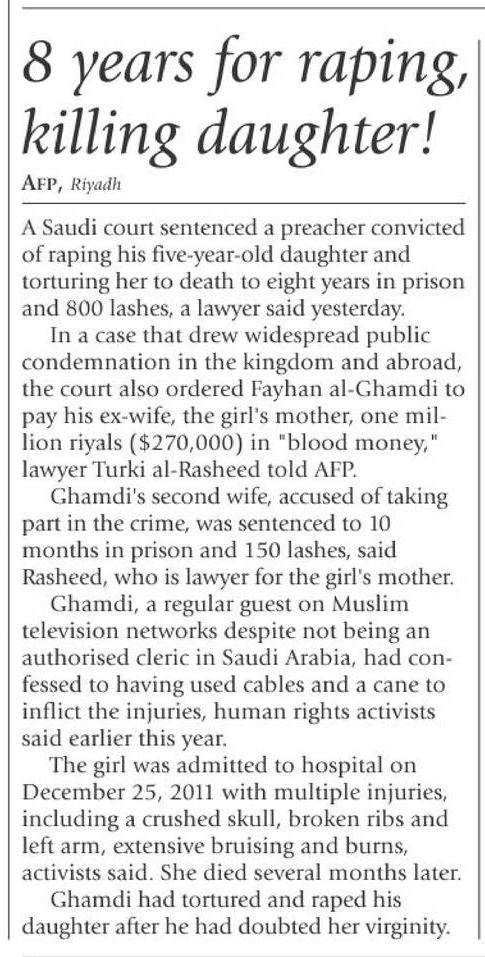 8 years for raping, killing daughter!

AFP, Riyadh

A Saudi court sentenced a preacher convicted of raping his five-year-old daughter and torturing her to death to eight years in prison and 800 lashes, a lawyer said yesterday.

In a case that drew widespread public condemnation in the kingdom and abroad, the court also ordered Fayhan al-Ghamdi to pay his ex-wife, the girl's mother, one million riyals ($270,000) in "blood money," lawyer Turki al-Rasheed told AFP.

Ghamdi's second wife, accused of taking part in the crime, was sentenced to 10 months in prison and 150 lashes, said Rasheed, who is lawyer for the girl's mother.

Ghamdi, a regular guest on Muslim television networks despite not being an authorised cleric in Saudi Arabia, had confessed to having used cables and a cane to inflict the injuries, human rights activists said earlier this year.

The girl was admitted to hospital on December 25, 2011 with multiple injuries, including a crushed skull, broken ribs and left arm, extensive bruising and burns, activists said. She died several months later.

Ghamdi had tortured and raped his daughter after he had doubted her virginity.